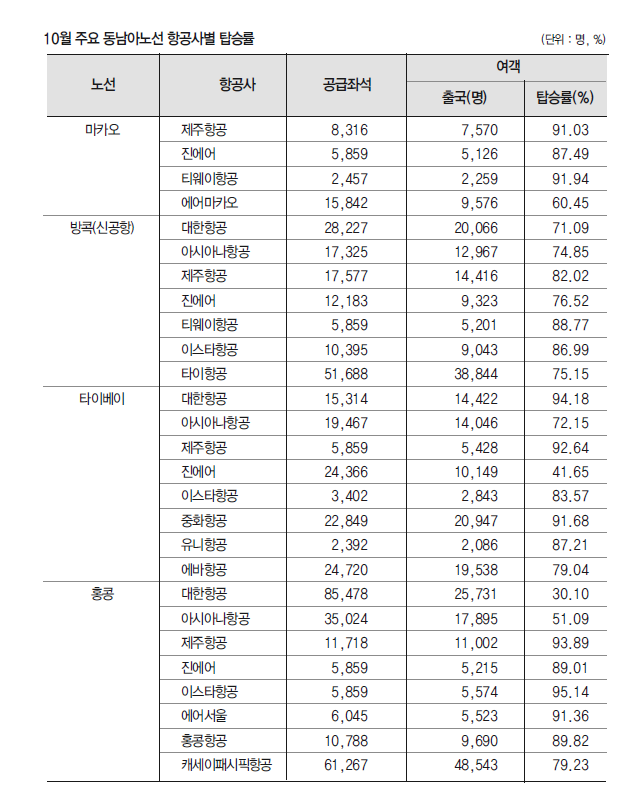 10월 주요 동남아노선 항공사별 탑승률

(단위 : 명, %)

| 노선 | 항공사 | 공급좌석 | 여객 출국(명) | 여객 탑승률(%) |
|---|---|---|---|---|
| 마카오 | 제주항공 | 8,316 | 7,570 | 91.03 |
| | 진에어 | 5,859 | 5,126 | 87.49 |
| | 티웨이항공 | 2,457 | 2,259 | 91.94 |
| | 에어마카오 | 15,842 | 9,576 | 60.45 |
| 방콕(신공항) | 대한항공 | 28,227 | 20,066 | 71.09 |
| | 아시아나항공 | 17,325 | 12,967 | 74.85 |
| | 제주항공 | 17,577 | 14,416 | 82.02 |
| | 진에어 | 12,183 | 9,323 | 76.52 |
| | 티웨이항공 | 5,859 | 5,201 | 88.77 |
| | 이스타항공 | 10,395 | 9,043 | 86.99 |
| | 타이항공 | 51,688 | 38,844 | 75.15 |
| 타이베이 | 대한항공 | 15,314 | 14,422 | 94.18 |
| | 아시아나항공 | 19,467 | 14,046 | 72.15 |
| | 제주항공 | 5,859 | 5,428 | 92.64 |
| | 진에어 | 24,366 | 10,149 | 41.65 |
| | 이스타항공 | 3,402 | 2,843 | 83.57 |
| | 중화항공 | 22,849 | 20,947 | 91.68 |
| | 유니항공 | 2,392 | 2,086 | 87.21 |
| | 에바항공 | 24,720 | 19,538 | 79.04 |
| 홍콩 | 대한항공 | 85,478 | 25,731 | 30.10 |
| | 아시아나항공 | 35,024 | 17,895 | 51.09 |
| | 제주항공 | 11,718 | 11,002 | 93.89 |
| | 진에어 | 5,859 | 5,215 | 89.01 |
| | 이스타항공 | 5,859 | 5,574 | 95.14 |
| | 에어서울 | 6,045 | 5,523 | 91.36 |
| | 홍콩항공 | 10,788 | 9,690 | 89.82 |
| | 캐세이패시픽항공 | 61,267 | 48,543 | 79.23 |